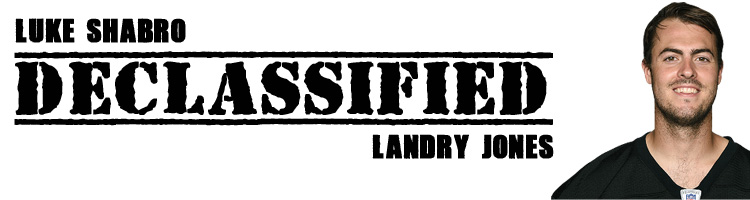 LUKE SHABRO

DECLASSIFIED

LANDRY JONES